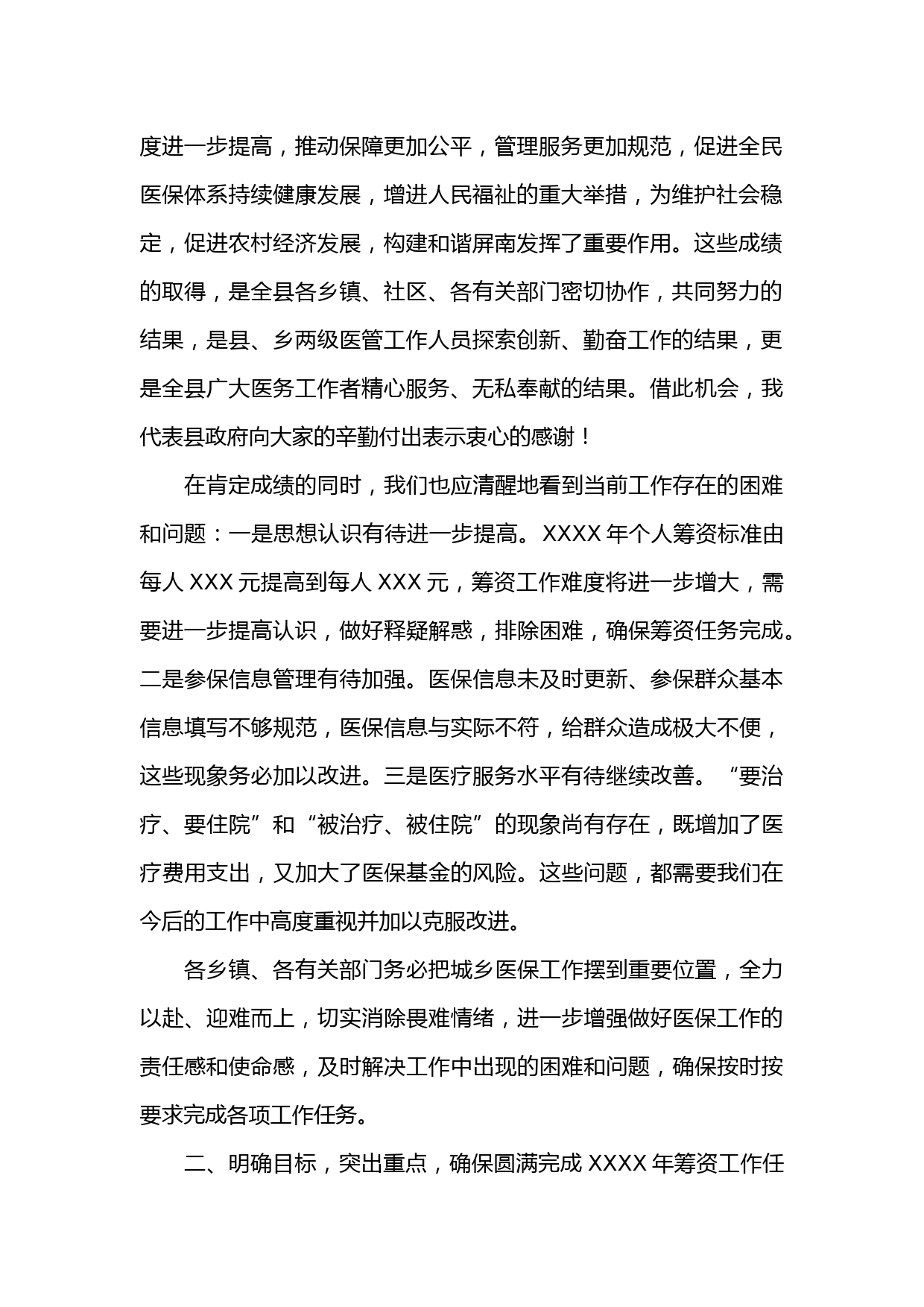 度进一步提高，推动保障更加公平，管理服务更加规范，促进全民医保体系持续健康发展，增进人民福祉的重大举措，为维护社会稳定，促进农村经济发展，构建和谐屏南发挥了重要作用。这些成绩的取得，是全县各乡镇、社区、各有关部门密切协作，共同努力的结果，是县、乡两级医管工作人员探索创新、勤奋工作的结果，更是全县广大医务工作者精心服务、无私奉献的结果。借此机会，我代表县政府向大家的辛勤付出表示衷心的感谢！

在肯定成绩的同时，我们也应清醒地看到当前工作存在的困难和问题：一是思想认识有待进一步提高。XXXX 年个人筹资标准由每人 XXX 元提高到每人 XXX 元，筹资工作难度将进一步增大，需要进一步提高认识，做好释疑解惑，排除困难，确保筹资任务完成。二是参保信息管理有待加强。医保信息未及时更新、参保群众基本信息填写不够规范，医保信息与实际不符，给群众造成极大不便，这些现象务必加以改进。三是医疗服务水平有待继续改善。“要治疗、要住院”和“被治疗、被住院”的现象尚有存在，既增加了医疗费用支出，又加大了医保基金的风险。这些问题，都需要我们在今后的工作中高度重视并加以克服改进。

各乡镇、各有关部门务必把城乡医保工作摆到重要位置，全力以赴、迎难而上，切实消除畏难情绪，进一步增强做好医保工作的责任感和使命感，及时解决工作中出现的困难和问题，确保按时按要求完成各项工作任务。

二、明确目标，突出重点，确保圆满完成 XXXX 年筹资工作任